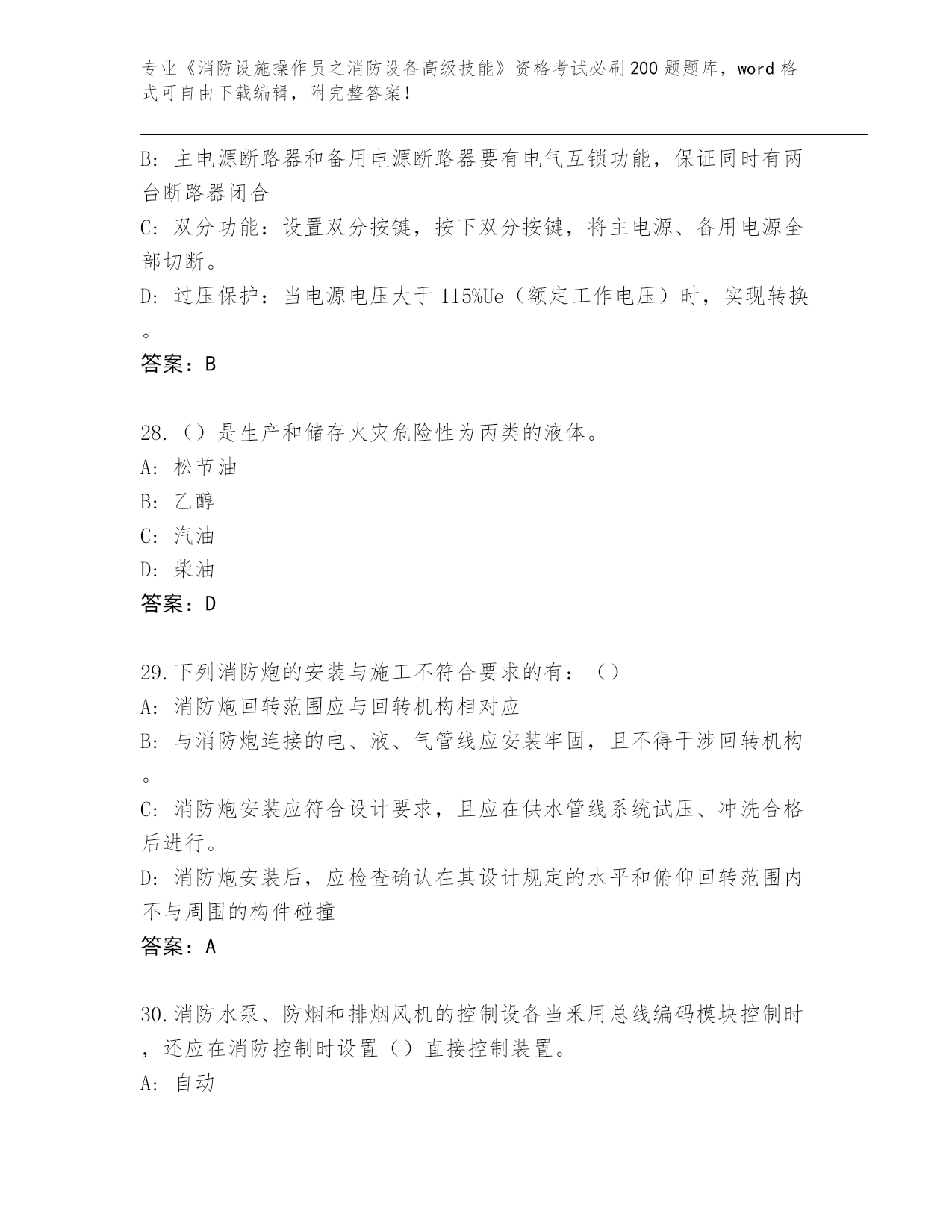 专业《消防设施操作员之消防设备高级技能》资格考试必刷200题题库，word格式可自由下载编辑，附完整答案！

B：主电源断路器和备用电源断路器要有电气互锁功能，保证同时有两台断路器闭合

C：双分功能：设置双分按键，按下双分按键，将主电源、备用电源全部切断。

D：过压保护：当电源电压大于115%Ue（额定工作电压）时，实现转换。

答案：B

28.（）是生产和储存火灾危险性为丙类的液体。

A：松节油

B：乙醇

C：汽油

D：柴油

答案：D

29.下列消防炮的安装与施工不符合要求的有：（）

A：消防炮回转范围应与回转机构相对应

B：与消防炮连接的电、液、气管线应安装牢固，且不得干涉回转机构。

C：消防炮安装应符合设计要求，且应在供水管线系统试压、冲洗合格后进行。

D：消防炮安装后，应检查确认在其设计规定的水平和俯仰回转范围内不与周围的构件碰撞

答案：A

30.消防水泵、防烟和排烟风机的控制设备当采用总线编码模块控制时，还应在消防控制时设置（）直接控制装置。

A：自动